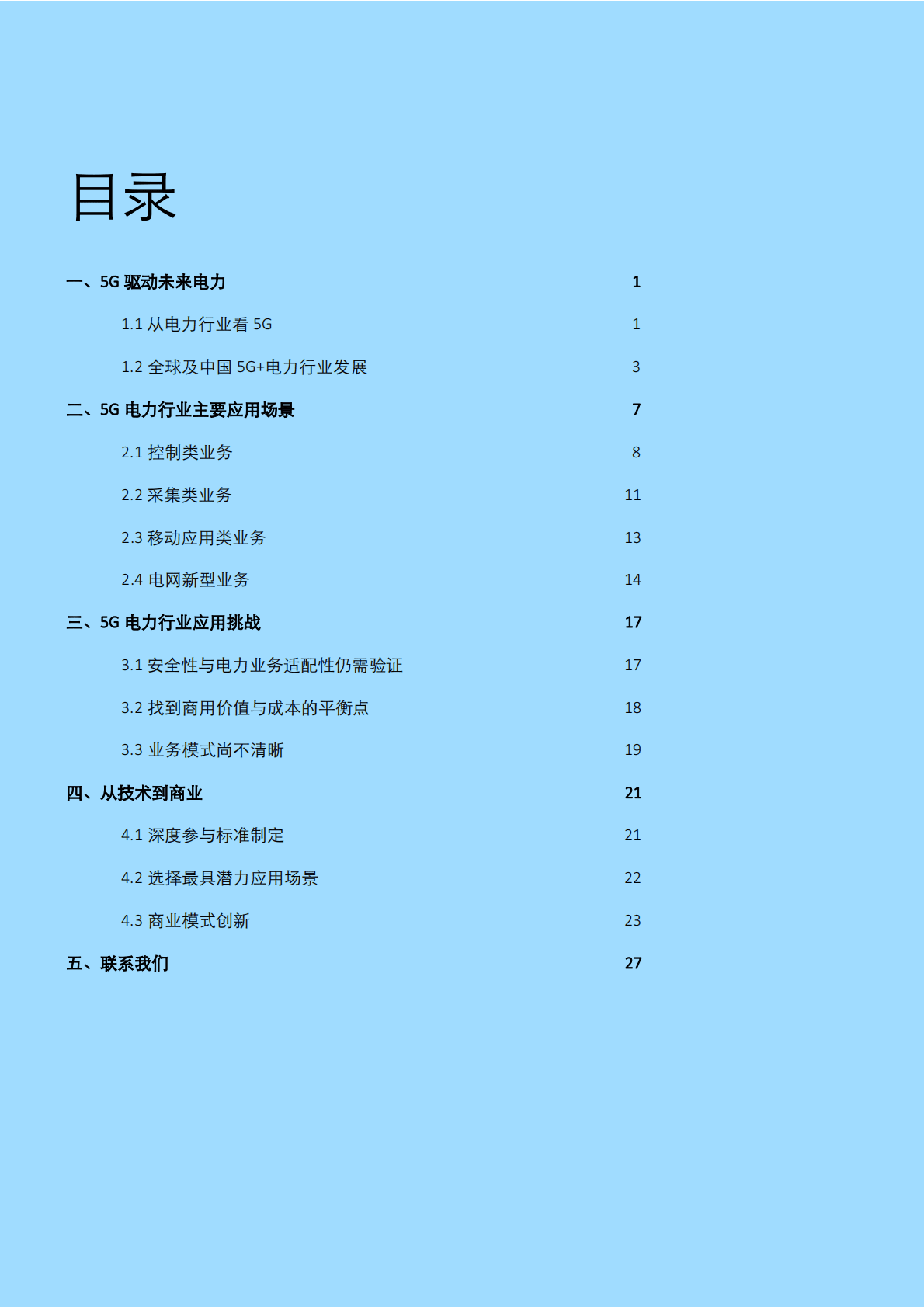 目录

一、5G 驱动未来电力 1

1.1 从电力行业看 5G 1

1.2 全球及中国 5G+电力行业发展 3

二、5G 电力行业主要应用场景 7

2.1 控制类业务 8

2.2 采集类业务 11

2.3 移动应用类业务 13

2.4 电网新型业务 14

三、5G 电力行业应用挑战 17

3.1 安全性与电力业务适配性仍需验证 17

3.2 找到商用价值与成本的平衡点 18

3.3 业务模式尚不清晰 19

四、从技术到商业 21

4.1 深度参与标准制定 21

4.2 选择最具潜力应用场景 22

4.3 商业模式创新 23

五、联系我们 27